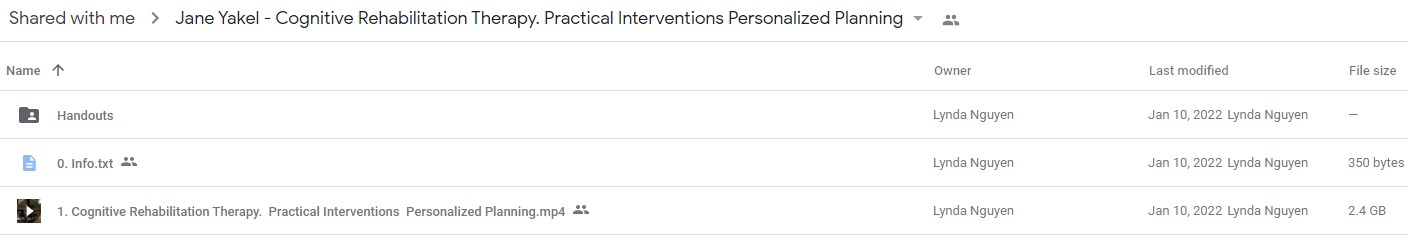 Shared with me > Jane Yakel - Cognitive Rehabilitation Therapy. Practical Interventions Personalized Planning

| Name ↑ | Owner | Last modified | File size |
|---|---|---|---|
| Handouts | Lynda Nguyen | Jan 10, 2022 Lynda Nguyen | — |
| 0. Info.txt | Lynda Nguyen | Jan 10, 2022 Lynda Nguyen | 350 bytes |
| 1. Cognitive Rehabilitation Therapy. Practical Interventions Personalized Planning.mp4 | Lynda Nguyen | Jan 10, 2022 Lynda Nguyen | 2.4 GB |